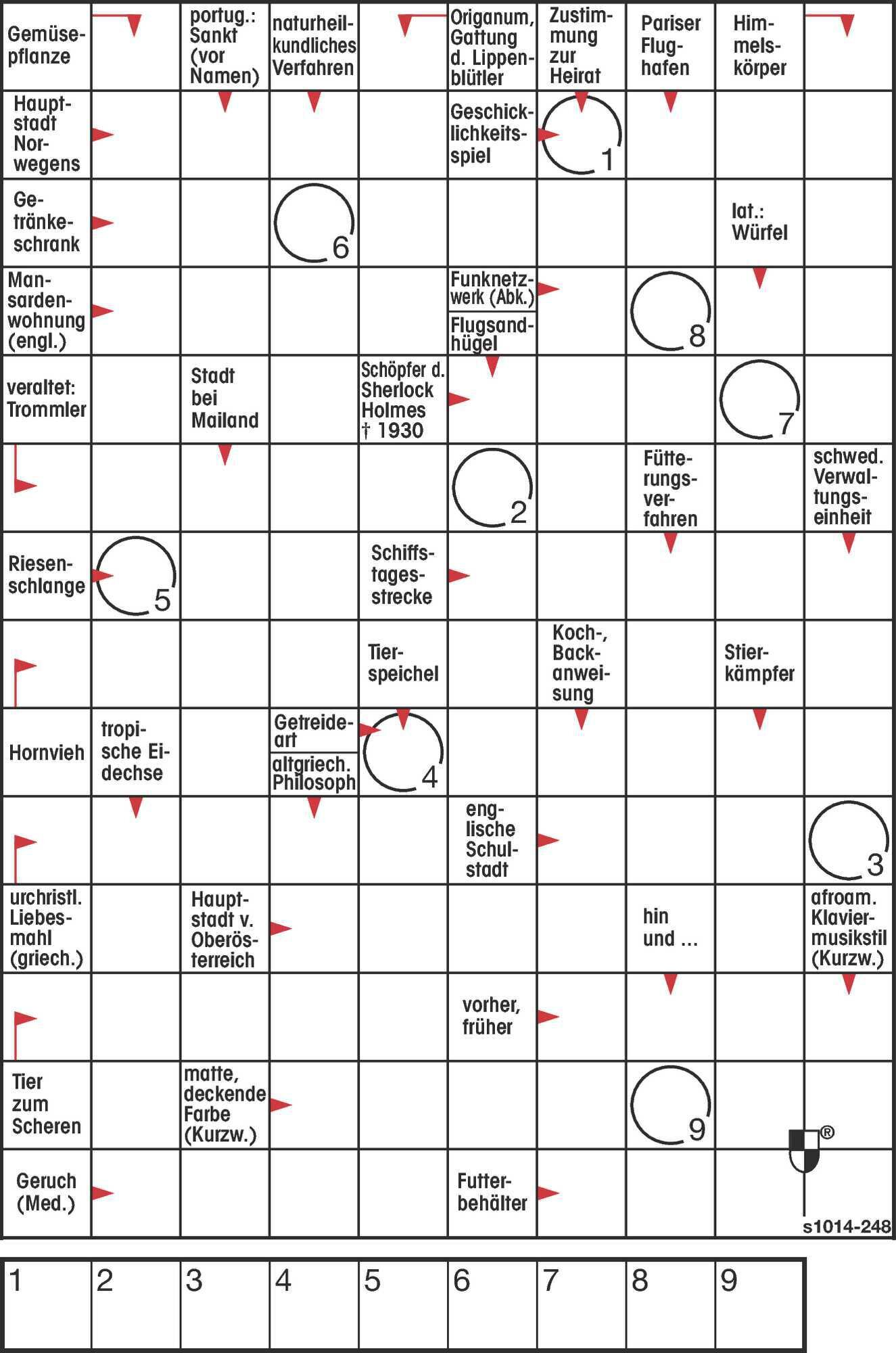 Gemüsepflanze

portug.: Sankt (vor Namen)

naturheilkundliches Verfahren

Origanum, Gattung d. Lippenblütler

Zustimmung zur Heirat

Pariser Flughafen

Himmelskörper

Hauptstadt Norwegens

Geschicklichkeitsspiel

1

Getränkeschrank

6

lat.: Würfel

Mansardenwohnung (engl.)

Funknetzwerk (Abk.)

Flugsandhügel

8

veraltet: Trommler

Stadt bei Mailand

Schöpfer d. Sherlock Holmes † 1930

7

2

Fütterungsverfahren

schwed. Verwaltungseinheit

Riesenschlange

5

Schiffstagesstrecke

Tierspeichel

Koch-, Backanweisung

Stierkämpfer

Hornvieh

tropische Eidechse

Getreideart

altgriech. Philosoph

4

englische Schulstadt

3

urchristl. Liebesmahl (griech.)

Hauptstadt v. Oberösterreich

hin und ...

afroam. Klaviermusikstil (Kurzw.)

vorher, früher

Tier zum Scheren

matte, deckende Farbe (Kurzw.)

9

®

Geruch (Med.)

Futterbehälter

s1014-248

| 1 | 2 | 3 | 4 | 5 | 6 | 7 | 8 | 9 |
|---|---|---|---|---|---|---|---|---|
| | | | | | | | | |